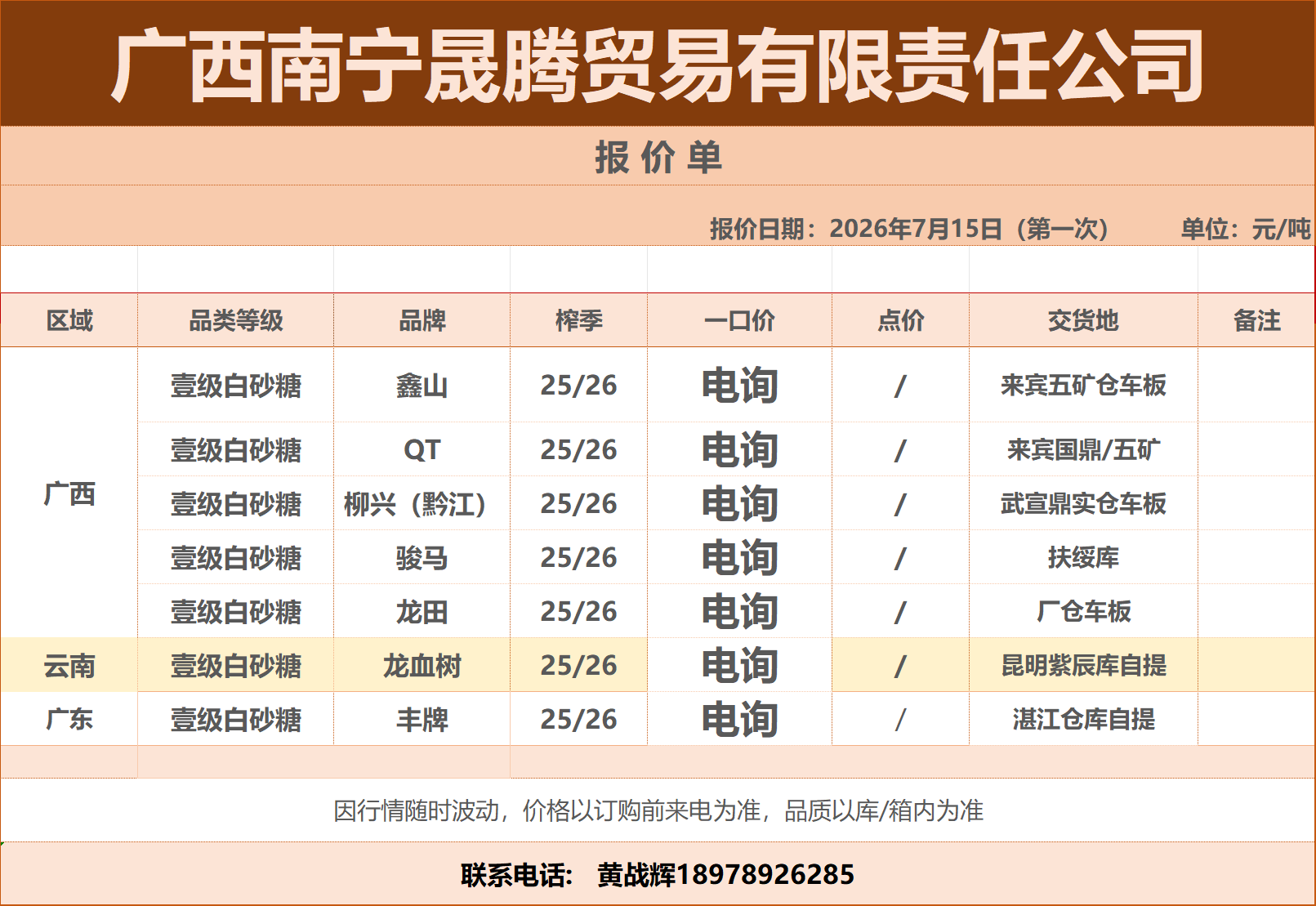 广西南宁晟腾贸易有限责任公司

报价单

报价日期：2026年7月15日（第一次） 单位：元/吨

| 区域 | 品类等级 | 品牌 | 榨季 | 一口价 | 点价 | 交货地 | 备注 |
|---|---|---|---|---|---|---|---|
| 广西 | 壹级白砂糖 | 鑫山 | 25/26 | 电询 | / | 来宾五矿仓车板 | |
| | 壹级白砂糖 | QT | 25/26 | 电询 | / | 来宾国鼎/五矿 | |
| | 壹级白砂糖 | 柳兴（黔江） | 25/26 | 电询 | / | 武宣鼎实仓车板 | |
| | 壹级白砂糖 | 骏马 | 25/26 | 电询 | / | 扶绥库 | |
| | 壹级白砂糖 | 龙田 | 25/26 | 电询 | / | 厂仓车板 | |
| 云南 | 壹级白砂糖 | 龙血树 | 25/26 | 电询 | / | 昆明紫辰库自提 | |
| 广东 | 壹级白砂糖 | 丰牌 | 25/26 | 电询 | / | 湛江仓库自提 | |

因行情随时波动，价格以订购前来电为准，品质以库/箱内为准

联系电话： 黄战辉18978926285